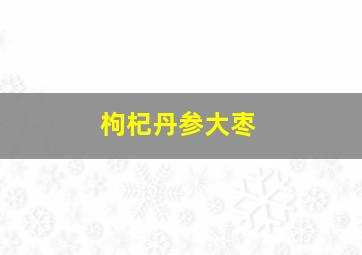 枸杞丹参大枣